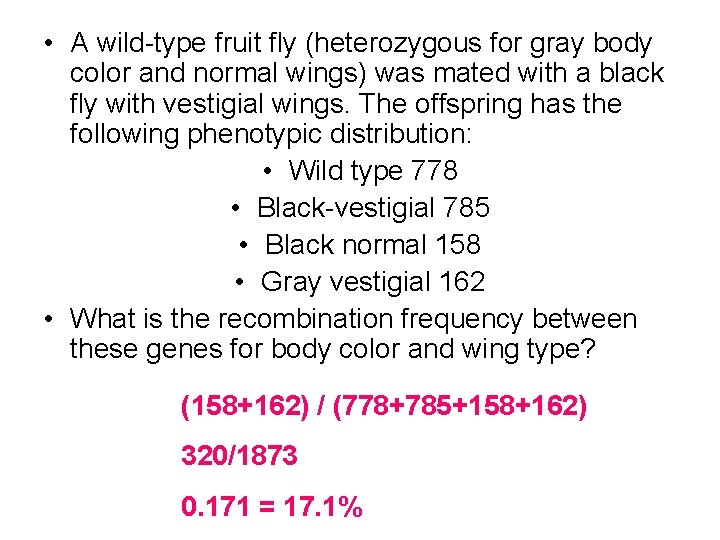 • A wild-type fruit fly (heterozygous for gray body color and normal wings) was mated with a black fly with vestigial wings. The offspring has the following phenotypic distribution:

• Wild type 778
• Black-vestigial 785
• Black normal 158
• Gray vestigial 162

• What is the recombination frequency between these genes for body color and wing type?

(158+162) / (778+785+158+162)

320/1873

0.171 = 17.1%